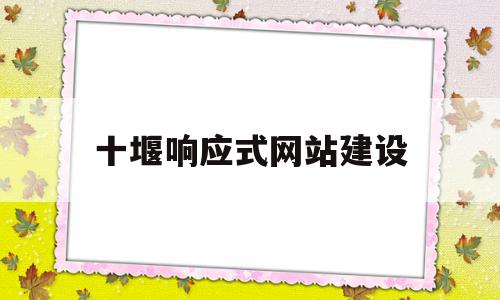 十堰响应式网站建设